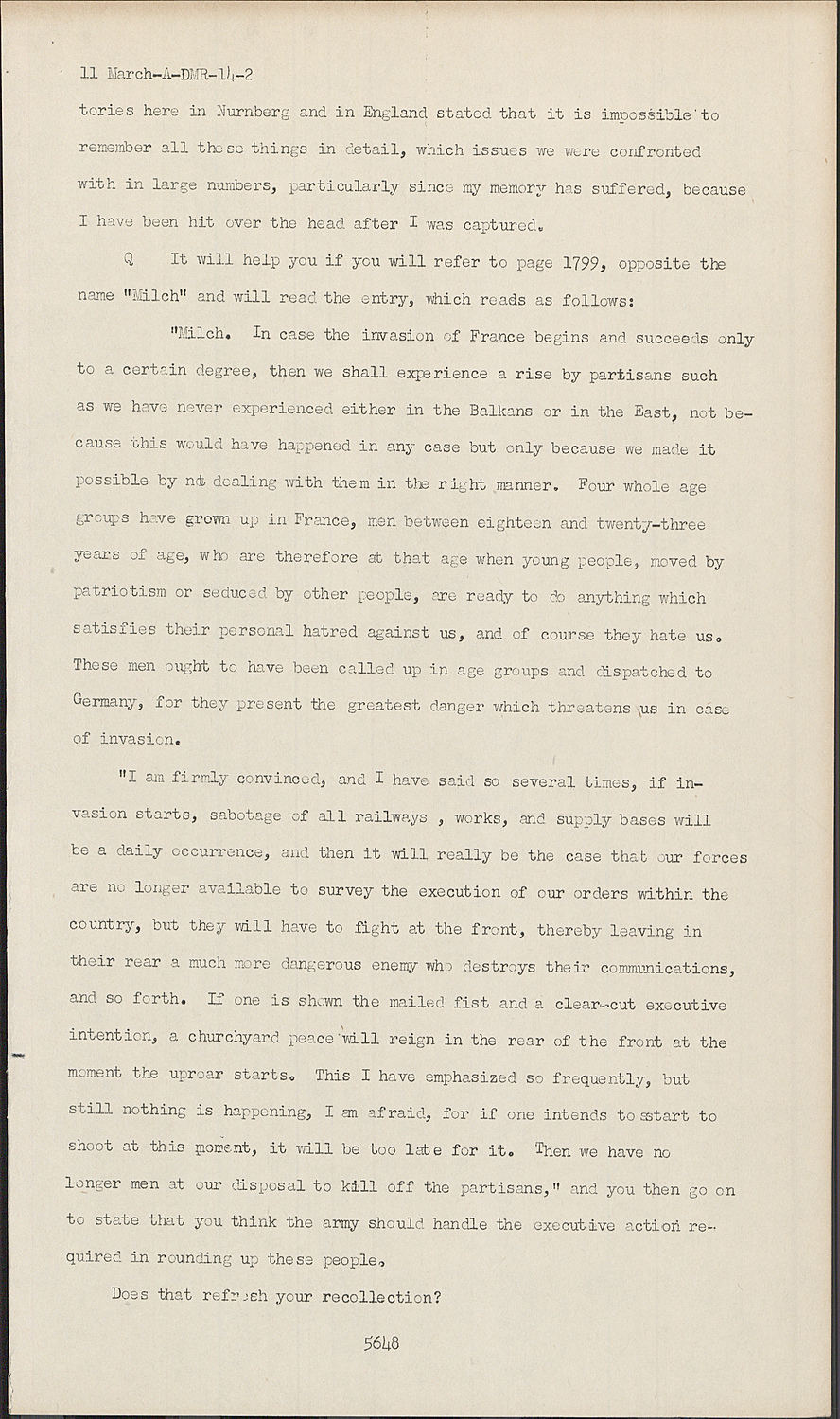 11 March-A-DMR-14-2

tories here in Nurnberg and in England stated that it is impossible to remember all these things in detail, which issues we were confronted with in large numbers, particularly since my memory has suffered, because I have been hit over the head after I was captured.

Q It will help you if you will refer to page 1799, opposite the name "Milch" and will read the entry, which reads as follows:

"Milch. In case the invasion of France begins and succeeds only to a certain degree, then we shall experience a rise by partisans such as we have never experienced either in the Balkans or in the East, not because this would have happened in any case but only because we made it possible by not dealing with them in the right manner. Four whole age groups have grown up in France, men between eighteen and twenty-three years of age, who are therefore at that age when young people, moved by patriotism or seduced by other people, are ready to do anything which satisfies their personal hatred against us, and of course they hate us. These men ought to have been called up in age groups and dispatched to Germany, for they present the greatest danger which threatens us in case of invasion.

"I am firmly convinced, and I have said so several times, if invasion starts, sabotage of all railways , works, and supply bases will be a daily occurrence, and then it will really be the case that our forces are no longer available to survey the execution of our orders within the country, but they will have to fight at the front, thereby leaving in their rear a much more dangerous enemy who destroys their communications, and so forth. If one is shown the mailed fist and a clear-cut executive intention, a churchyard peace will reign in the rear of the front at the moment the uproar starts. This I have emphasized so frequently, but still nothing is happening, I am afraid, for if one intends to start to shoot at this moment, it will be too late for it. Then we have no longer men at our disposal to kill off the partisans," and you then go on to state that you think the army should handle the executive action required in rounding up these people.

Does that refresh your recollection?

5648